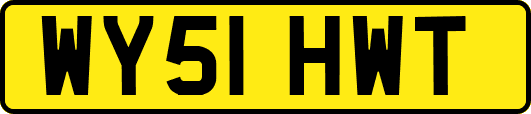 WY51 HWT